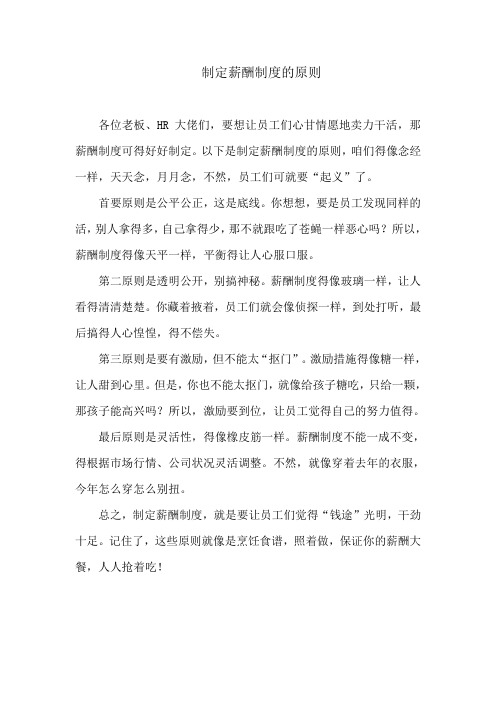 制定薪酬制度的原则

各位老板、HR 大佬们，要想让员工们心甘情愿地卖力干活，那薪酬制度可得好好制定。以下是制定薪酬制度的原则，咱们得像念经一样，天天念，月月念，不然，员工们可就要“起义”了。

首要原则是公平公正，这是底线。你想想，要是员工发现同样的活，别人拿得多，自己拿得少，那不就跟吃了苍蝇一样恶心吗？所以，薪酬制度得像天平一样，平衡得让人心服口服。

第二原则是透明公开，别搞神秘。薪酬制度得像玻璃一样，让人看得清清楚楚。你藏着掖着，员工们就会像侦探一样，到处打听，最后搞得人心惶惶，得不偿失。

第三原则是要有激励，但不能太“抠门”。激励措施得像糖一样，让人甜到心里。但是，你也不能太抠门，就像给孩子糖吃，只给一颗，那孩子能高兴吗？所以，激励要到位，让员工觉得自己的努力值得。

最后原则是灵活性，得像橡皮筋一样。薪酬制度不能一成不变，得根据市场行情、公司状况灵活调整。不然，就像穿着去年的衣服，今年怎么穿怎么别扭。

总之，制定薪酬制度，就是要让员工们觉得“钱途”光明，干劲十足。记住了，这些原则就像是烹饪食谱，照着做，保证你的薪酬大餐，人人抢着吃！